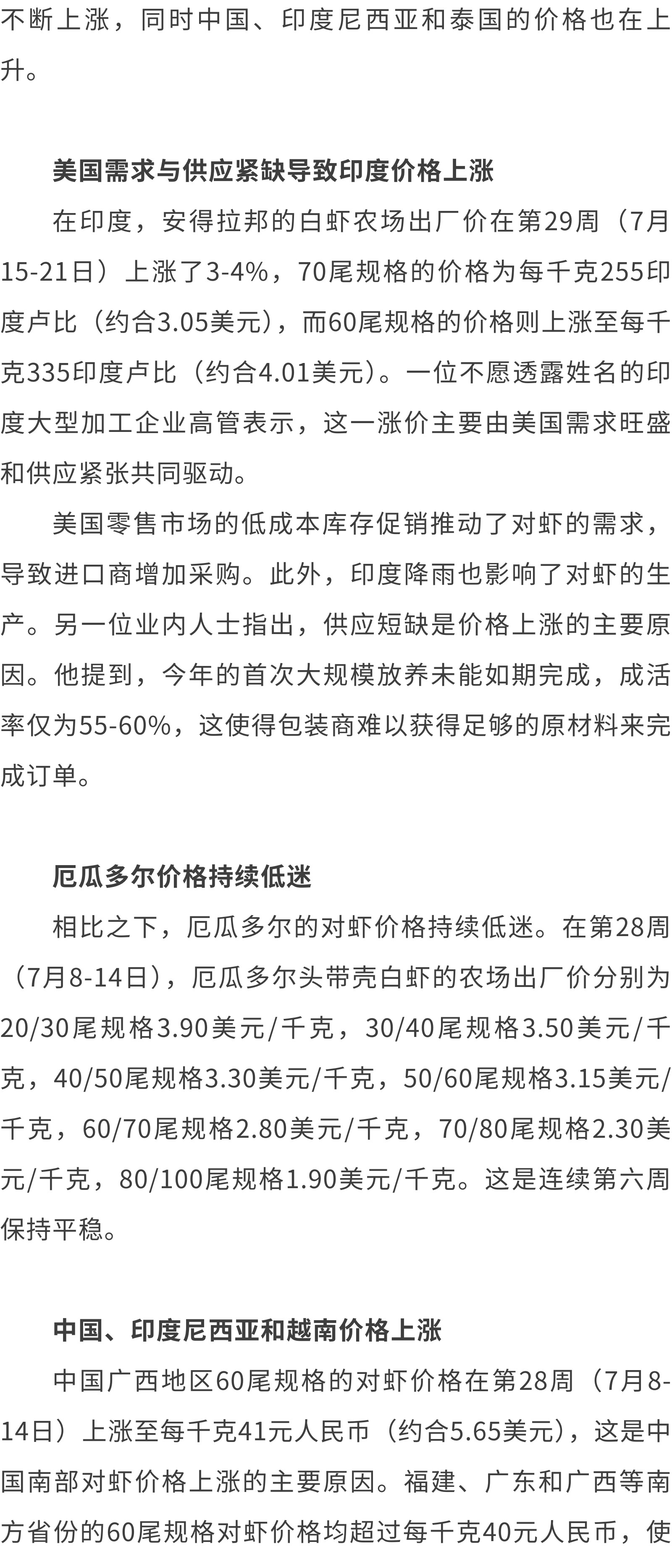 不断上涨，同时中国、印度尼西亚和泰国的价格也在上升。

美国需求与供应紧缺导致印度价格上涨

在印度，安得拉邦的白虾农场出厂价在第29周（7月15-21日）上涨了3-4%，70尾规格的价格为每千克255印度卢比（约合3.05美元），而60尾规格的价格则上涨至每千克335印度卢比（约合4.01美元）。一位不愿透露姓名的印度大型加工企业高管表示，这一涨价主要由美国需求旺盛和供应紧张共同驱动。

美国零售市场的低成本库存促销推动了对虾的需求，导致进口商增加采购。此外，印度降雨也影响了对虾的生产。另一位业内人士指出，供应短缺是价格上涨的主要原因。他提到，今年的首次大规模放养未能如期完成，成活率仅为55-60%，这使得包装商难以获得足够的原材料来完成订单。

厄瓜多尔价格持续低迷

相比之下，厄瓜多尔的对虾价格持续低迷。在第28周（7月8-14日），厄瓜多尔头带壳白虾的农场出厂价分别为20/30尾规格3.90美元/千克，30/40尾规格3.50美元/千克，40/50尾规格3.30美元/千克，50/60尾规格3.15美元/千克，60/70尾规格2.80美元/千克，70/80尾规格2.30美元/千克，80/100尾规格1.90美元/千克。这是连续第六周保持平稳。

中国、印度尼西亚和越南价格上涨

中国广西地区60尾规格的对虾价格在第28周（7月8-14日）上涨至每千克41元人民币（约合5.65美元），这是中国南部对虾价格上涨的主要原因。福建、广东和广西等南方省份的60尾规格对虾价格均超过每千克40元人民币，使